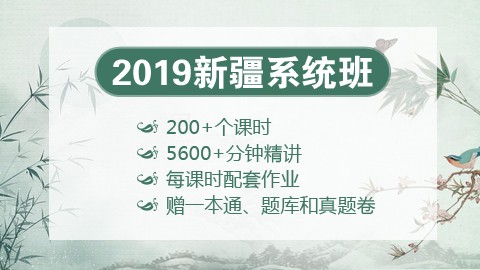 2019新疆系统班

200+个课时
5600+分钟精讲
每课时配套作业
赠一本通、题库和真题卷